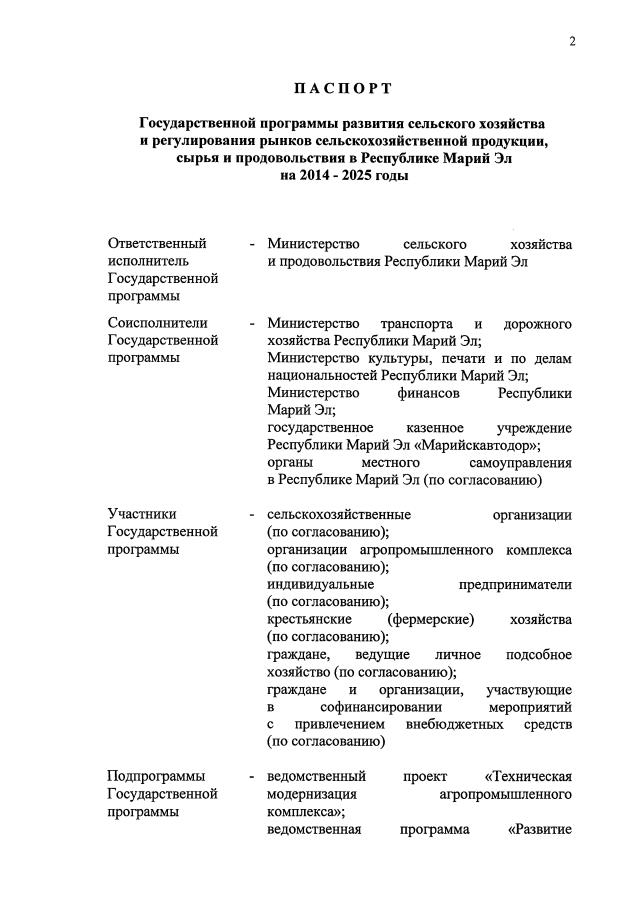 2

ПАСПОРТ

Государственной программы развития сельского хозяйства и регулирования рынков сельскохозяйственной продукции, сырья и продовольствия в Республике Марий Эл на 2014 - 2025 годы

| | | |
|---|---|---|
| Ответственный исполнитель Государственной программы | - | Министерство сельского хозяйства и продовольствия Республики Марий Эл |
| Соисполнители Государственной программы | - | Министерство транспорта и дорожного хозяйства Республики Марий Эл; Министерство культуры, печати и по делам национальностей Республики Марий Эл; Министерство финансов Республики Марий Эл; государственное казенное учреждение Республики Марий Эл «Марийскавтодор»; органы местного самоуправления в Республике Марий Эл (по согласованию) |
| Участники Государственной программы | - | сельскохозяйственные организации (по согласованию); организации агропромышленного комплекса (по согласованию); индивидуальные предприниматели (по согласованию); крестьянские (фермерские) хозяйства (по согласованию); граждане, ведущие личное подсобное хозяйство (по согласованию); граждане и организации, участвующие в софинансировании мероприятий с привлечением внебюджетных средств (по согласованию) |
| Подпрограммы Государственной программы | - | ведомственный проект «Техническая модернизация агропромышленного комплекса»; ведомственная программа «Развитие |